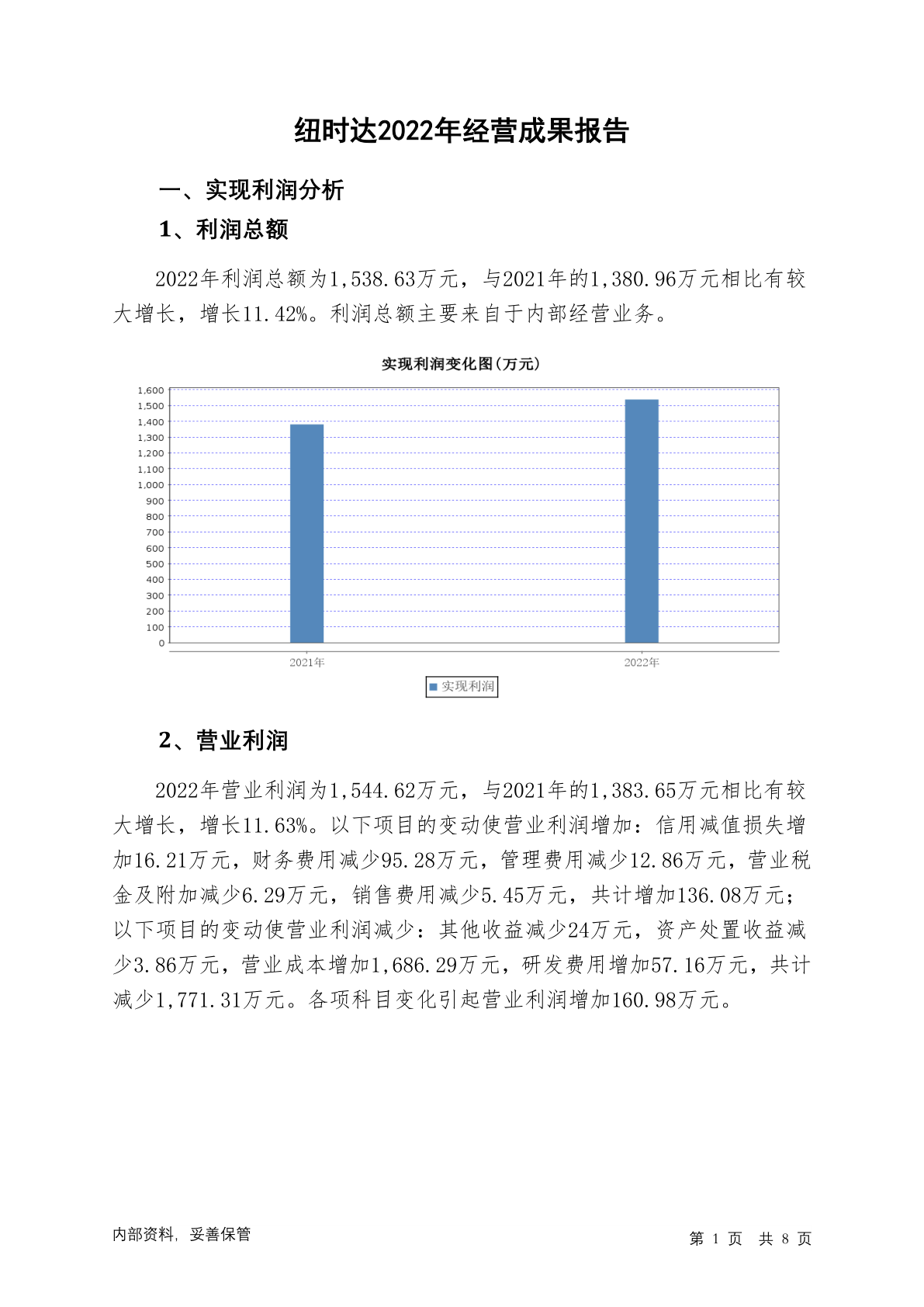 纽时达2022年经营成果报告

一、实现利润分析

1、利润总额

2022年利润总额为1,538.63万元，与2021年的1,380.96万元相比有较大增长，增长11.42%。利润总额主要来自于内部经营业务。

实现利润变化图(万元)

1,600
1,500
1,400
1,300
1,200
1,100
1,000
900
800
700
600
500
400
300
200
100
0

2021年
2022年

实现利润

2、营业利润

2022年营业利润为1,544.62万元，与2021年的1,383.65万元相比有较大增长，增长11.63%。以下项目的变动使营业利润增加：信用减值损失增加16.21万元，财务费用减少95.28万元，管理费用减少12.86万元，营业税金及附加减少6.29万元，销售费用减少5.45万元，共计增加136.08万元；以下项目的变动使营业利润减少：其他收益减少24万元，资产处置收益减少3.86万元，营业成本增加1,686.29万元，研发费用增加57.16万元，共计减少1,771.31万元。各项科目变化引起营业利润增加160.98万元。

内部资料，妥善保管

第 1 页 共 8 页